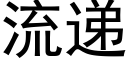 流递